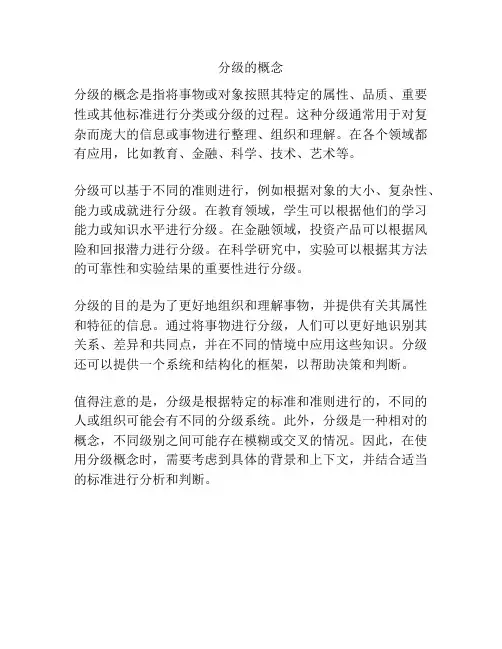 分级的概念

分级的概念是指将事物或对象按照其特定的属性、品质、重要性或其他标准进行分类或分级的过程。这种分级通常用于对复杂而庞大的信息或事物进行整理、组织和理解。在各个领域都有应用，比如教育、金融、科学、技术、艺术等。

分级可以基于不同的准则进行，例如根据对象的大小、复杂性、能力或成就进行分级。在教育领域，学生可以根据他们的学习能力或知识水平进行分级。在金融领域，投资产品可以根据风险和回报潜力进行分级。在科学研究中，实验可以根据其方法的可靠性和实验结果的重要性进行分级。

分级的目的是为了更好地组织和理解事物，并提供有关其属性和特征的信息。通过将事物进行分级，人们可以更好地识别其关系、差异和共同点，并在不同的情境中应用这些知识。分级还可以提供一个系统和结构化的框架，以帮助决策和判断。

值得注意的是，分级是根据特定的标准和准则进行的，不同的人或组织可能会有不同的分级系统。此外，分级是一种相对的概念，不同级别之间可能存在模糊或交叉的情况。因此，在使用分级概念时，需要考虑到具体的背景和上下文，并结合适当的标准进行分析和判断。